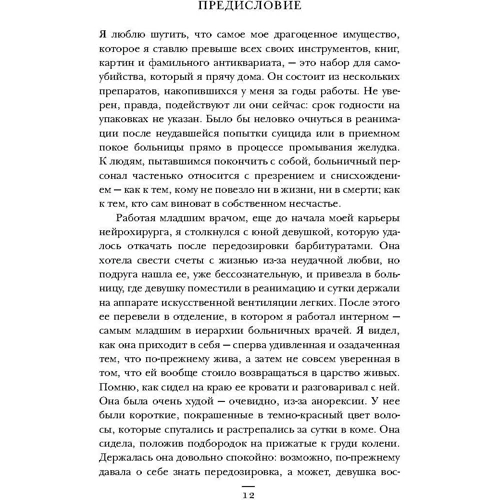 ПРЕДИСЛОВИЕ

Я люблю шутить, что самое мое драгоценное имущество, которое я ставлю превыше всех своих инструментов, книг, картин и фамильного антиквариата, — это набор для самоубийства, который я прячу дома. Он состоит из нескольких препаратов, накопившихся у меня за годы работы. Не уверен, правда, подействуют ли они сейчас: срок годности на упаковках не указан. Было бы неловко очнуться в реанимации после неудавшейся попытки суицида или в приемном покое больницы прямо в процессе промывания желудка. К людям, пытавшимся покончить с собой, больничный персонал частенько относится с презрением и снисхождением — как к тем, кому не повезло ни в жизни, ни в смерти; как к тем, кто сам виноват в собственном несчастье.

Работая младшим врачом, еще до начала моей карьеры нейрохирурга, я столкнулся с юной девушкой, которую удалось откачать после передозировки барбитуратами. Она хотела свести счеты с жизнью из-за неудачной любви, но подруга нашла ее, уже бессознательную, и привезла в больницу, где девушку поместили в реанимацию и сутки держали на аппарате искусственной вентиляции легких. После этого ее перевели в отделение, в котором я работал интерном — самым младшим в иерархии больничных врачей. Я видел, как она приходит в себя — сперва удивленная и озадаченная тем, что по-прежнему жива, а затем не совсем уверенная в том, что ей вообще стоило возвращаться в царство живых. Помню, как сидел на краю ее кровати и разговаривал с ней. Она была очень худой — очевидно, из-за анорексии. У нее были короткие, покрашенные в темно-красный цвет волосы, которые спутались и растрепались за сутки в коме. Она сидела, положив подбородок на прижатые к груди колени. Держалась она довольно спокойно: возможно, по-прежнему давала о себе знать передозировка, а может, девушка вос-

12